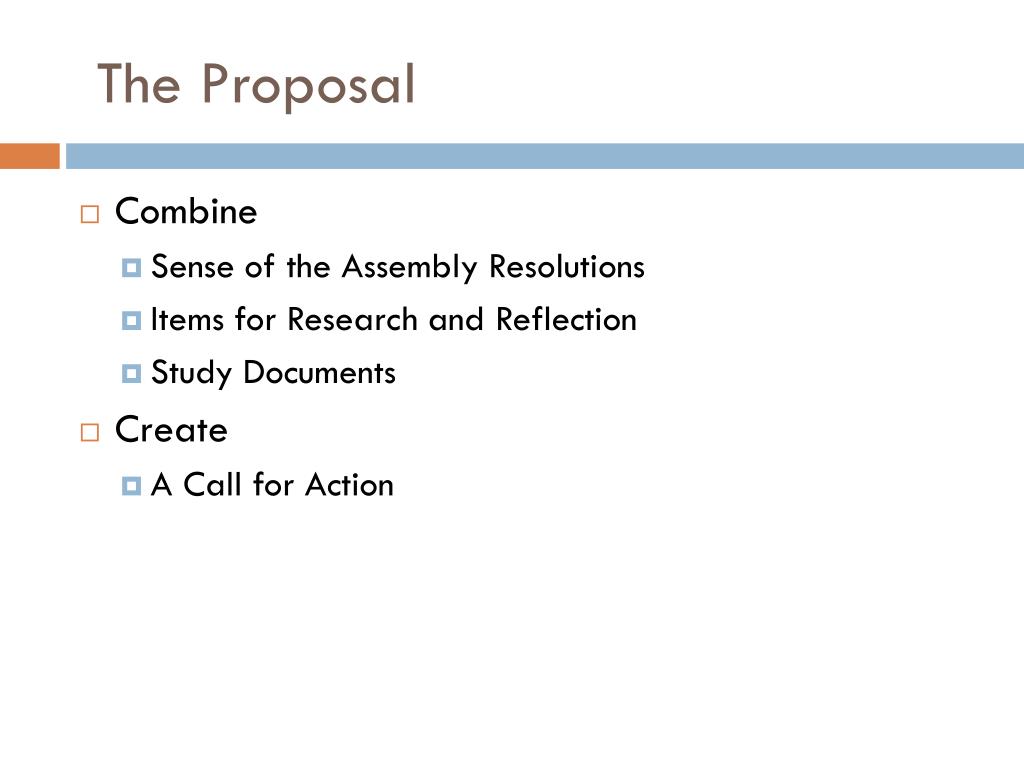 The Proposal

Combine
Sense of the Assembly Resolutions
Items for Research and Reflection
Study Documents

Create
A Call for Action